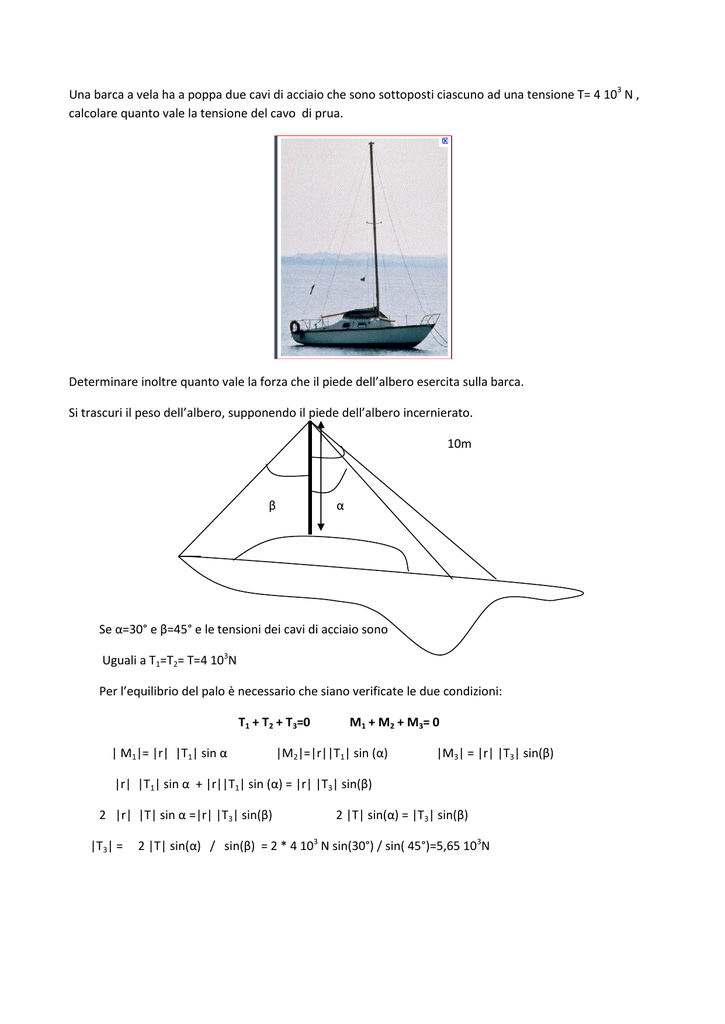 Una barca a vela ha a poppa due cavi di acciaio che sono sottoposti ciascuno ad una tensione T= 4 $10^3$ N , calcolare quanto vale la tensione del cavo di prua.

Determinare inoltre quanto vale la forza che il piede dell'albero esercita sulla barca.

Si trascuri il peso dell'albero, supponendo il piede dell'albero incernierato.

10m

β

α

Se α=30° e β=45° e le tensioni dei cavi di acciaio sono

Uguali a $T_1$=$T_2$= T=4 $10^3$N

Per l'equilibrio del palo è necessario che siano verificate le due condizioni:

$T_1 + T_2 + T_3$=0 $M_1 + M_2 + M_3$= 0

| $M_1$|= |r| |$T_1$| sin α |$M_2$|=|r||$T_1$| sin (α) |$M_3$| = |r| |$T_3$| sin(β)

|r| |$T_1$| sin α + |r||$T_1$| sin (α) = |r| |$T_3$| sin(β)

2 |r| |T| sin α =|r| |$T_3$| sin(β) 2 |T| sin(α) = |$T_3$| sin(β)

|$T_3$| = 2 |T| sin(α) / sin(β) = 2 * 4 $10^3$ N sin(30°) / sin( 45°)=5,65 $10^3$N